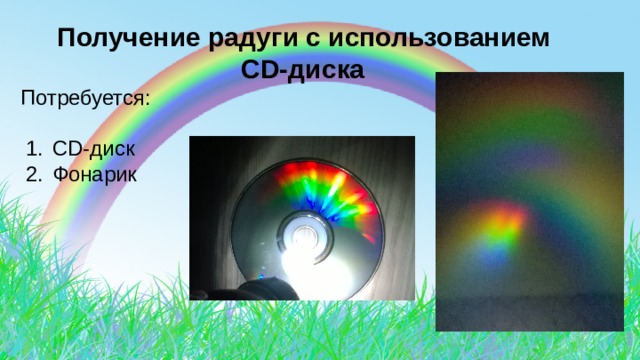 Получение радуги с использованием CD-диска

Потребуется:

1. CD-диск
2. Фонарик